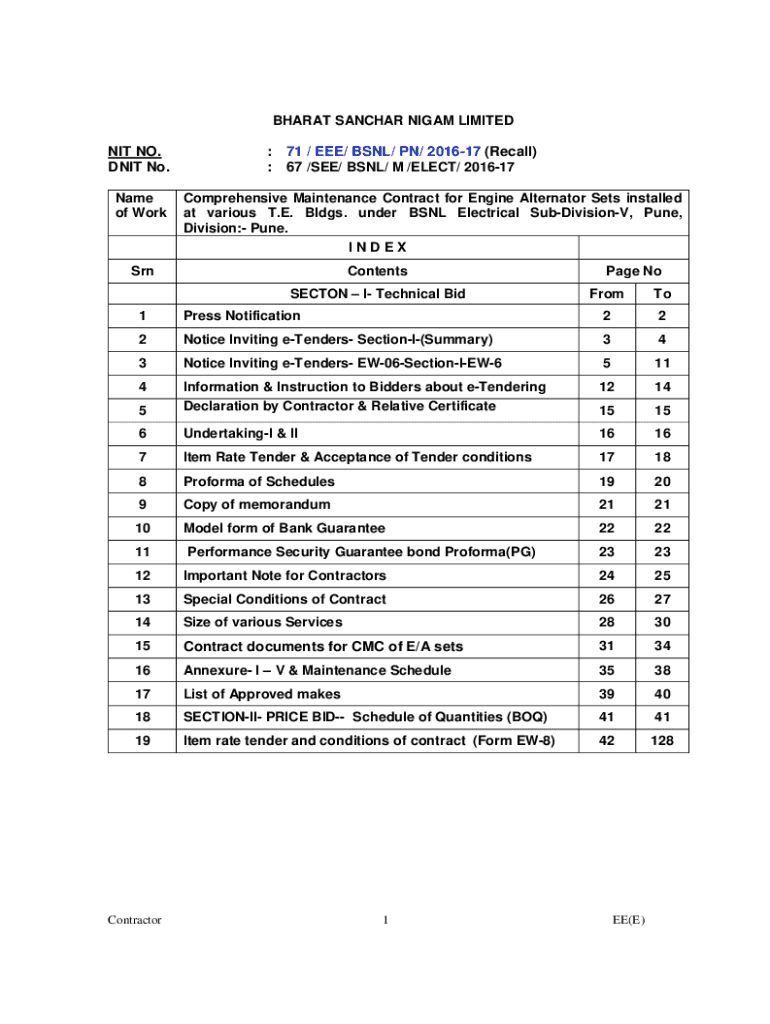 BHARAT SANCHAR NIGAM LIMITED

NIT NO. : 71 / EEE/ BSNL/ PN/ 2016-17 (Recall)
DNIT No. : 67 /SEE/ BSNL/ M /ELECT/ 2016-17

| Name of Work | Comprehensive Maintenance Contract for Engine Alternator Sets installed at various T.E. Bldgs. under BSNL Electrical Sub-Division-V, Pune, Division:- Pune. | | |
|---|---|---|---|
| | I N D E X | | |
| Srn | Contents | Page No | |
| | SECTON – I- Technical Bid | From | To |
| 1 | Press Notification | 2 | 2 |
| 2 | Notice Inviting e-Tenders- Section-I-(Summary) | 3 | 4 |
| 3 | Notice Inviting e-Tenders- EW-06-Section-I-EW-6 | 5 | 11 |
| 4 | Information & Instruction to Bidders about e-Tendering | 12 | 14 |
| 5 | Declaration by Contractor & Relative Certificate | 15 | 15 |
| 6 | Undertaking-I & II | 16 | 16 |
| 7 | Item Rate Tender & Acceptance of Tender conditions | 17 | 18 |
| 8 | Proforma of Schedules | 19 | 20 |
| 9 | Copy of memorandum | 21 | 21 |
| 10 | Model form of Bank Guarantee | 22 | 22 |
| 11 | Performance Security Guarantee bond Proforma(PG) | 23 | 23 |
| 12 | Important Note for Contractors | 24 | 25 |
| 13 | Special Conditions of Contract | 26 | 27 |
| 14 | Size of various Services | 28 | 30 |
| 15 | Contract documents for CMC of E/A sets | 31 | 34 |
| 16 | Annexure- I – V & Maintenance Schedule | 35 | 38 |
| 17 | List of Approved makes | 39 | 40 |
| 18 | SECTION-II- PRICE BID-- Schedule of Quantities (BOQ) | 41 | 41 |
| 19 | Item rate tender and conditions of contract (Form EW-8) | 42 | 128 |

Contractor 1 EE(E)